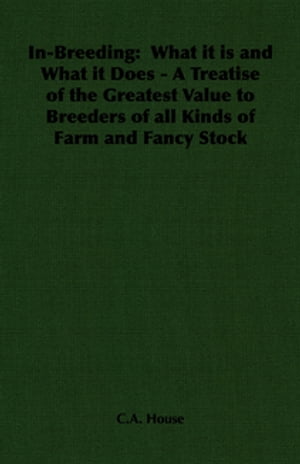 In-Breeding: What it is and What it Does - A Treatise of the Greatest Value to Breeders of all Kinds of Farm and Fancy Stock

C.A. House